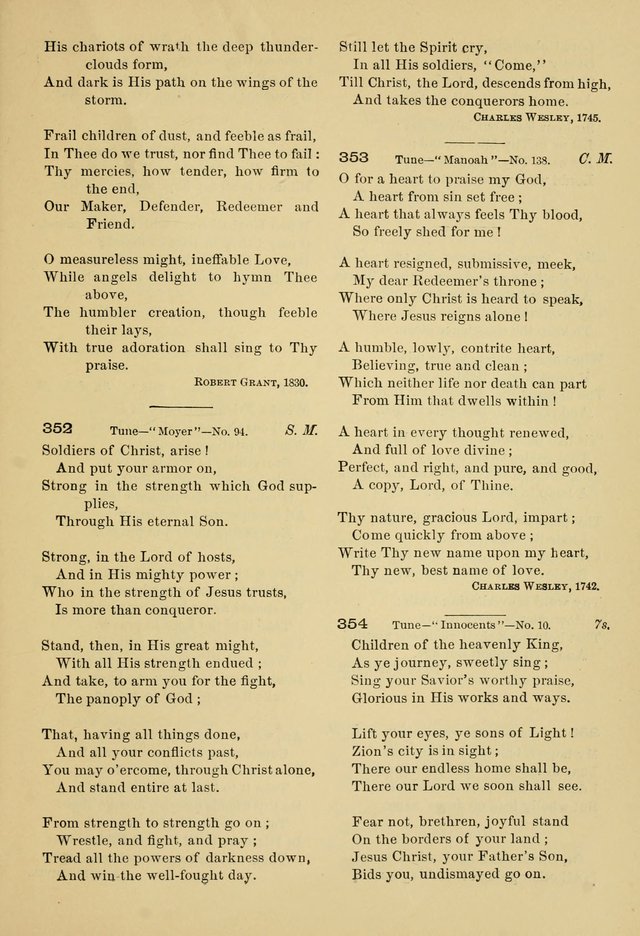 His chariots of wrath the deep thunder-clouds form,
And dark is His path on the wings of the storm.

Frail children of dust, and feeble as frail,
In Thee do we trust, nor find Thee to fail:
Thy mercies, how tender, how firm to the end,
Our Maker, Defender, Redeemer and Friend.

O measureless might, ineffable Love,
While angels delight to hymn Thee above,
The humbler creation, though feeble their lays,
With true adoration shall sing to Thy praise.

ROBERT GRANT, 1830.

352 Tune—"Moyer"—No. 94. S. M.

Soldiers of Christ, arise!
And put your armor on,
Strong in the strength which God supplies,
Through His eternal Son.

Strong, in the Lord of hosts,
And in His mighty power;
Who in the strength of Jesus trusts,
Is more than conqueror.

Stand, then, in His great might,
With all His strength endued;
And take, to arm you for the fight,
The panoply of God;

That, having all things done,
And all your conflicts past,
You may o'ercome, through Christ alone,
And stand entire at last.

From strength to strength go on;
Wrestle, and fight, and pray;
Tread all the powers of darkness down,
And win the well-fought day.

Still let the Spirit cry,
In all His soldiers, "Come,"
Till Christ, the Lord, descends from high,
And takes the conquerors home.

CHARLES WESLEY, 1745.

353 Tune—"Manoah"—No. 138. C. M.

O for a heart to praise my God,
A heart from sin set free;
A heart that always feels Thy blood,
So freely shed for me!

A heart resigned, submissive, meek,
My dear Redeemer's throne;
Where only Christ is heard to speak,
Where Jesus reigns alone!

A humble, lowly, contrite heart,
Believing, true and clean;
Which neither life nor death can part
From Him that dwells within!

A heart in every thought renewed,
And full of love divine;
Perfect, and right, and pure, and good,
A copy, Lord, of Thine.

Thy nature, gracious Lord, impart;
Come quickly from above;
Write Thy new name upon my heart,
Thy new, best name of love.

CHARLES WESLEY, 1742.

354 Tune—"Innocents"—No. 10. 7s.

Children of the heavenly King,
As ye journey, sweetly sing;
Sing your Savior's worthy praise,
Glorious in His works and ways.

Lift your eyes, ye sons of Light!
Zion's city is in sight;
There our endless home shall be,
There our Lord we soon shall see.

Fear not, brethren, joyful stand
On the borders of your land;
Jesus Christ, your Father's Son,
Bids you, undismayed go on.